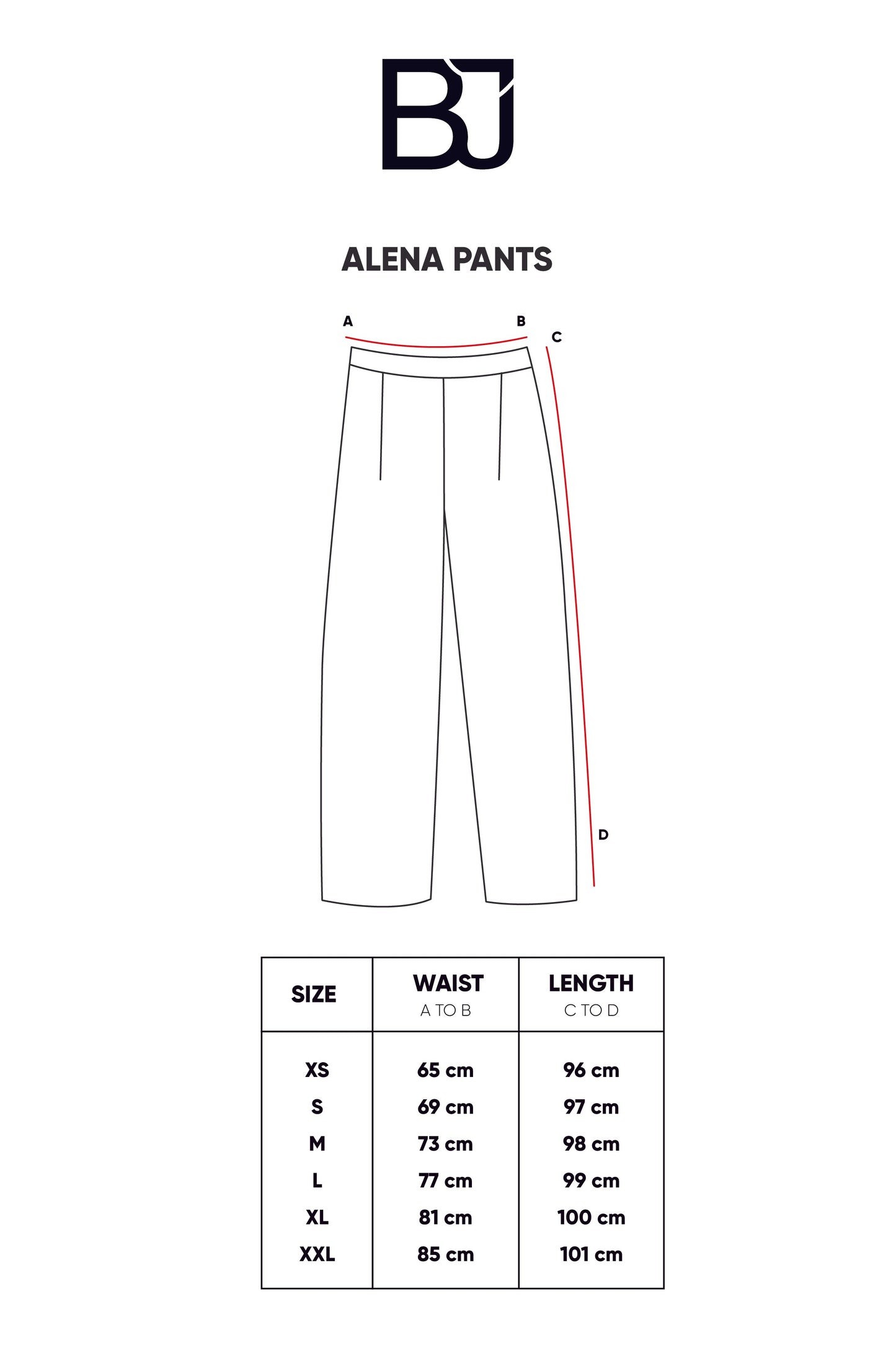 BJ

ALENA PANTS

A B C D

| SIZE | WAIST A TO B | LENGTH C TO D |
|---|---|---|
| XS | 65 cm | 96 cm |
| S | 69 cm | 97 cm |
| M | 73 cm | 98 cm |
| L | 77 cm | 99 cm |
| XL | 81 cm | 100 cm |
| XXL | 85 cm | 101 cm |